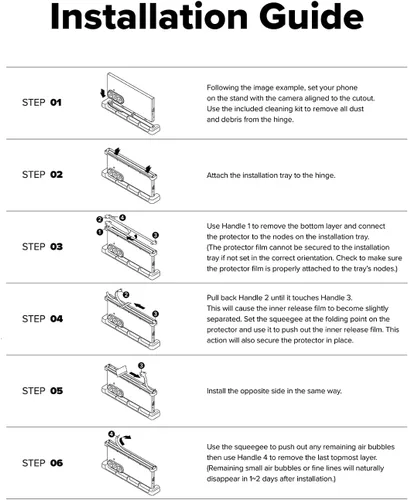 Installation Guide

STEP 01

Following the image example, set your phone on the stand with the camera aligned to the cutout. Use the included cleaning kit to remove all dust and debris from the hinge.

STEP 02

Attach the installation tray to the hinge.

STEP 03

2 4 1 3

Use Handle 1 to remove the bottom layer and connect the protector to the nodes on the installation tray. (The protector film cannot be secured to the installation tray if not set in the correct orientation. Check to make sure the protector film is properly attached to the tray's nodes.)

STEP 04

2 3

Pull back Handle 2 until it touches Handle 3. This will cause the inner release film to become slightly separated. Set the squeegee at the folding point on the protector and use it to push out the inner release film. This action will also secure the protector in place.

STEP 05

3

Install the opposite side in the same way.

STEP 06

4

Use the squeegee to push out any remaining air bubbles then use Handle 4 to remove the last topmost layer. (Remaining small air bubbles or fine lines will naturally disappear in 1~2 days after installation.)